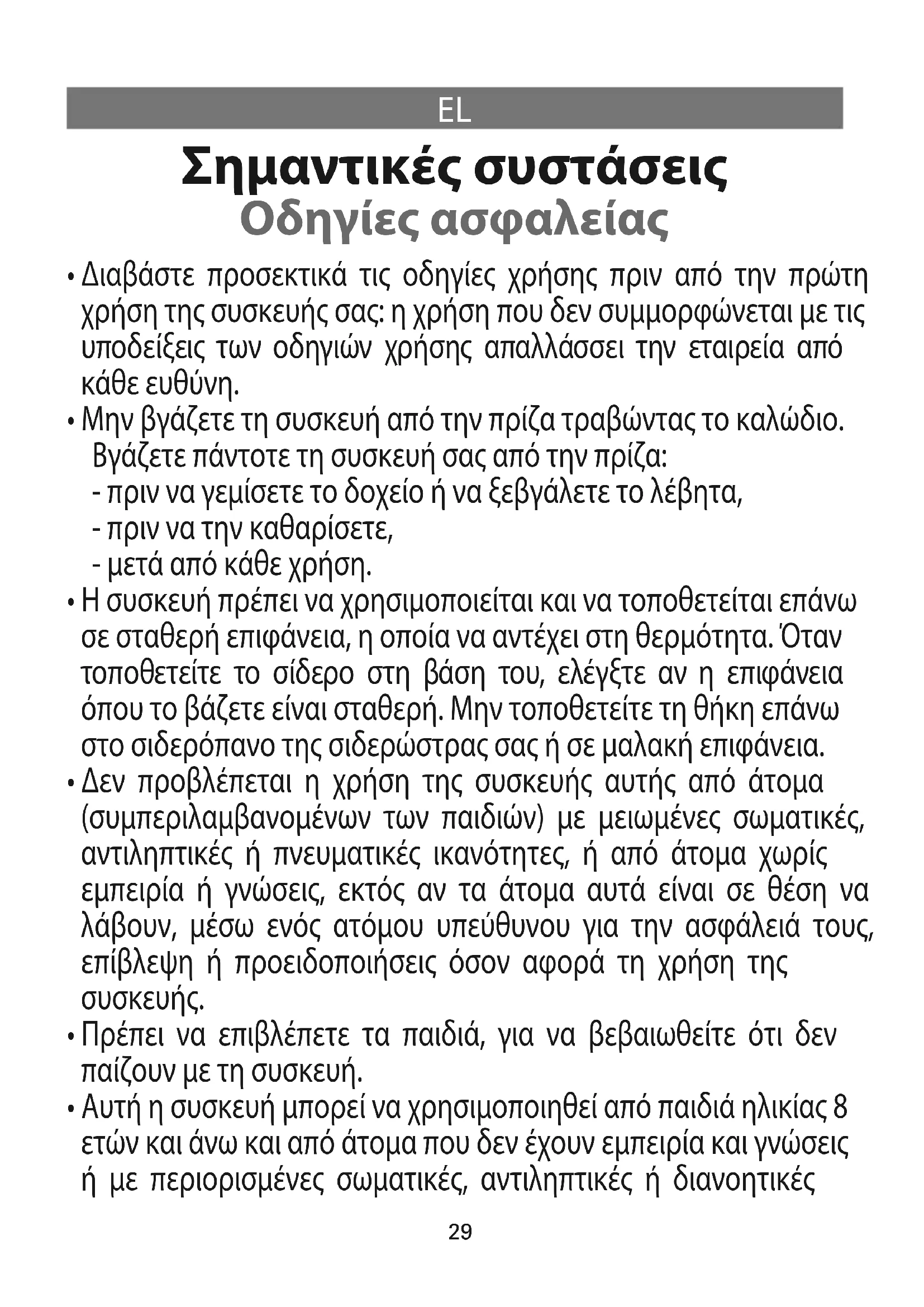 EL

Σημαντικές συστάσεις
Οδηγίες ασφαλείας

• Διαβάστε προσεκτικά τις οδηγίες χρήσης πριν από την πρώτη χρήση της συσκευής σας: η χρήση που δεν συμμορφώνεται με τις υποδείξεις των οδηγιών χρήσης απαλλάσσει την εταιρεία από κάθε ευθύνη.
• Μην βγάζετε τη συσκευή από την πρίζα τραβώντας το καλώδιο. Βγάζετε πάντοτε τη συσκευή σας από την πρίζα:
- πριν να γεμίσετε το δοχείο ή να ξεβγάλετε το λέβητα,
- πριν να την καθαρίσετε,
- μετά από κάθε χρήση.
• Η συσκευή πρέπει να χρησιμοποιείται και να τοποθετείται επάνω σε σταθερή επιφάνεια, η οποία να αντέχει στη θερμότητα. Όταν τοποθετείτε το σίδερο στη βάση του, ελέγξτε αν η επιφάνεια όπου το βάζετε είναι σταθερή. Μην τοποθετείτε τη θήκη επάνω στο σιδερόπανο της σιδερώστρας σας ή σε μαλακή επιφάνεια.
• Δεν προβλέπεται η χρήση της συσκευής αυτής από άτομα (συμπεριλαμβανομένων των παιδιών) με μειωμένες σωματικές, αντιληπτικές ή πνευματικές ικανότητες, ή από άτομα χωρίς εμπειρία ή γνώσεις, εκτός αν τα άτομα αυτά είναι σε θέση να λάβουν, μέσω ενός ατόμου υπεύθυνου για την ασφάλειά τους, επίβλεψη ή προειδοποιήσεις όσον αφορά τη χρήση της συσκευής.
• Πρέπει να επιβλέπετε τα παιδιά, για να βεβαιωθείτε ότι δεν παίζουν με τη συσκευή.
• Αυτή η συσκευή μπορεί να χρησιμοποιηθεί από παιδιά ηλικίας 8 ετών και άνω και από άτομα που δεν έχουν εμπειρία και γνώσεις ή με περιορισμένες σωματικές, αντιληπτικές ή διανοητικές

29